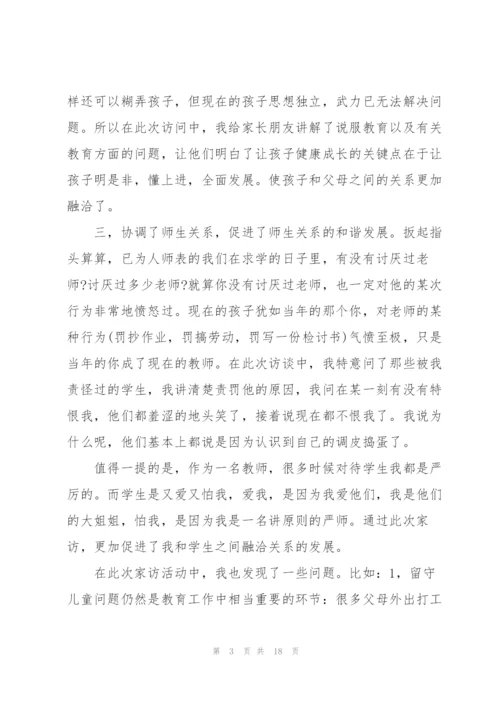 样还可以糊弄孩子，但现在的孩子思想独立，武力已无法解决问题。所以在此次访问中，我给家长朋友讲解了说服教育以及有关教育方面的问题，让他们明白了让孩子健康成长的关键点在于让孩子明是非，懂上进，全面发展。使孩子和父母之间的关系更加融洽了。

三，协调了师生关系，促进了师生关系的和谐发展。扳起指头算算，已为人师表的我们在求学的日子里，有没有讨厌过老师?讨厌过多少老师?就算你没有讨厌过老师，也一定对他的某次行为非常地愤怒过。现在的孩子犹如当年的那个你，对老师的某种行为(罚抄作业，罚搞劳动，罚写一份检讨书)气愤至极，只是当年的你成了现在的教师。在此次访谈中，我特意问了那些被我责怪过的学生，我讲清楚责罚他的原因，我问在某一刻有没有特恨我，他们都羞涩的地头笑了，接着说现在都不恨我了。我说为什么呢，他们基本上都说是因为认识到自己的调皮捣蛋了。

值得一提的是，作为一名教师，很多时候对待学生我都是严厉的。而学生是又爱又怕我，爱我，是因为我爱他们，我是他们的大姐姐，怕我，是因为我是一名讲原则的严师。通过此次家访，更加促进了我和学生之间融洽关系的发展。

在此次家访活动中，我也发现了一些问题。比如：1，留守儿童问题仍然是教育工作中相当重要的环节：很多父母外出打工

第 3 页 共 18 页